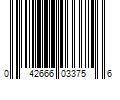 0 42666 03375 6